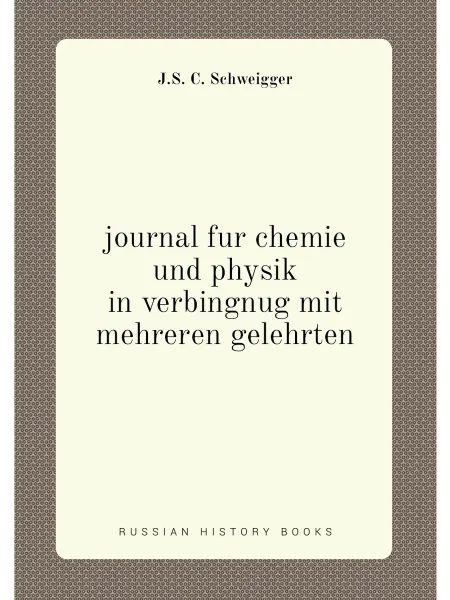 J.S. C. Schweigger

journal fur chemie
und physik
in verbingnug mit
mehreren gelehrten

RUSSIAN HISTORY BOOKS